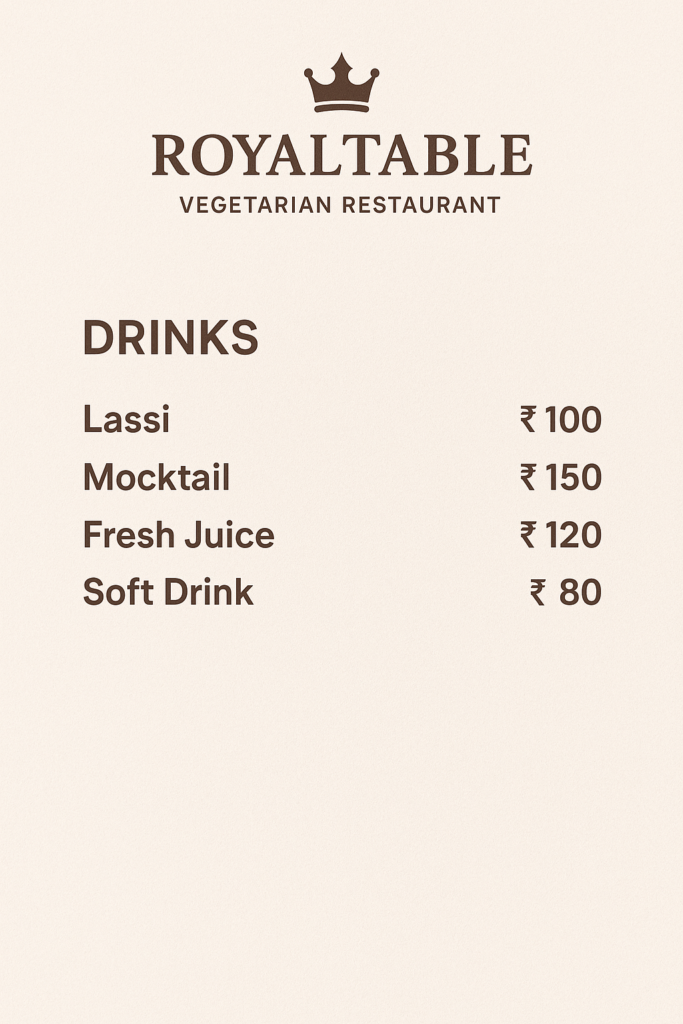 ROYALTABLE
VEGETARIAN RESTAURANT

DRINKS

Lassi ₹ 100
Mocktail ₹ 150
Fresh Juice ₹ 120
Soft Drink ₹ 80